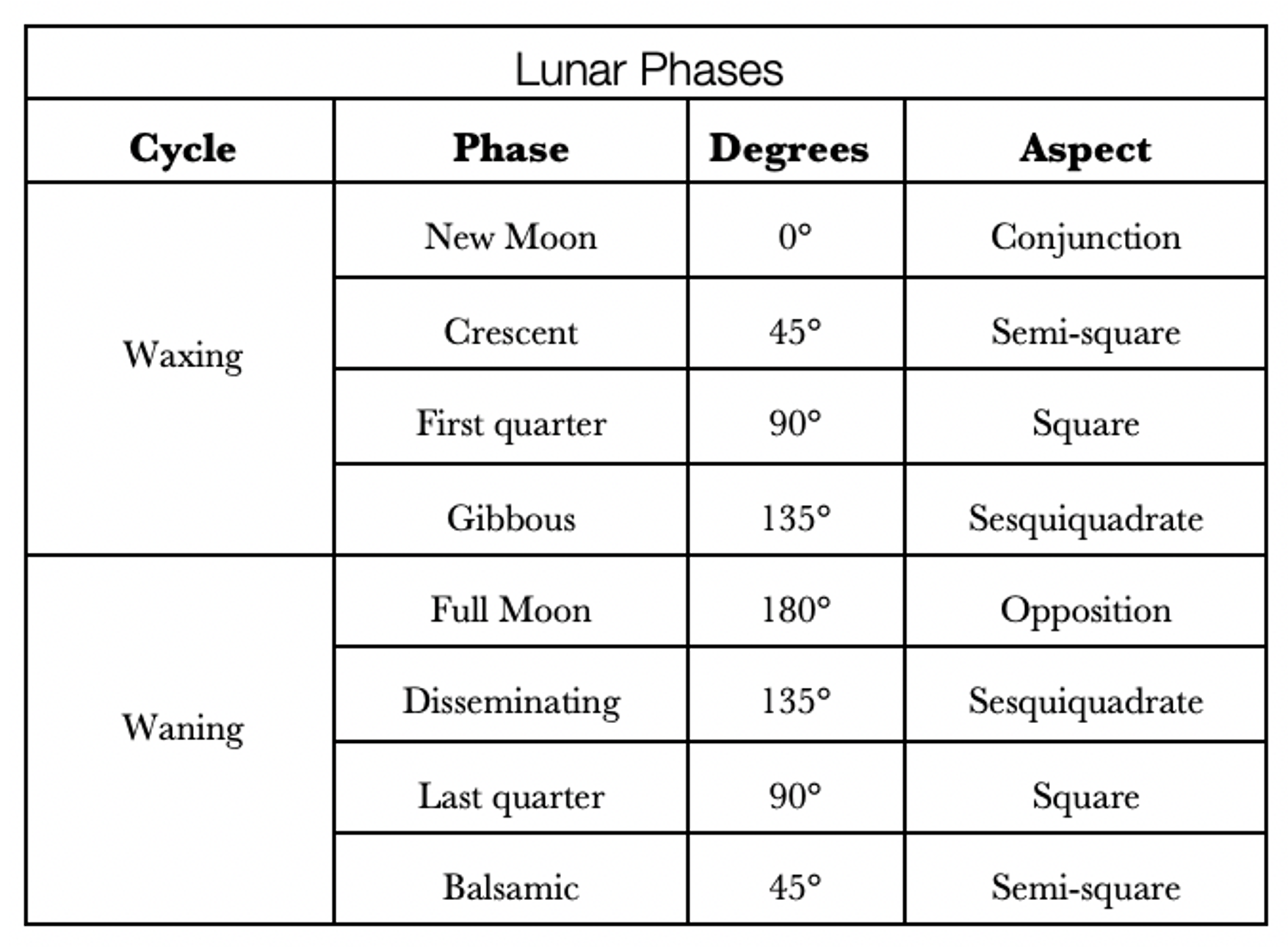 Lunar Phases

| Cycle | Phase | Degrees | Aspect |
|---|---|---|---|
| Waxing | New Moon | 0° | Conjunction |
| | Crescent | 45° | Semi-square |
| | First quarter | 90° | Square |
| | Gibbous | 135° | Sesquiquadrate |
| Waning | Full Moon | 180° | Opposition |
| | Disseminating | 135° | Sesquiquadrate |
| | Last quarter | 90° | Square |
| | Balsamic | 45° | Semi-square |